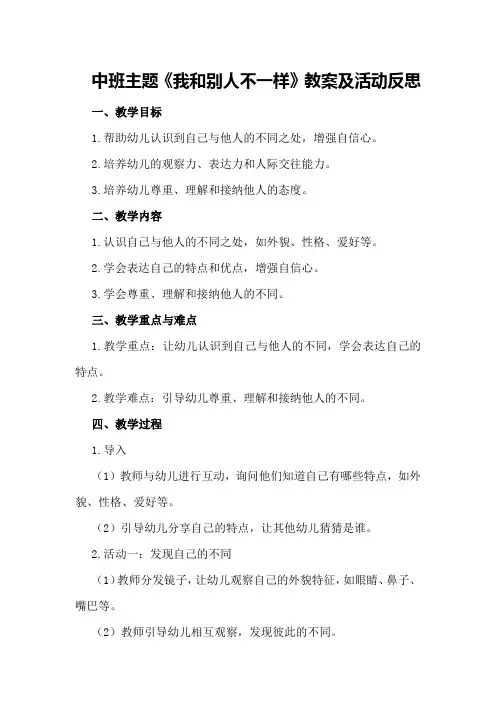 中班主题《我和别人不一样》教案及活动反思

一、教学目标

1.帮助幼儿认识到自己与他人的不同之处，增强自信心。

2.培养幼儿的观察力、表达力和人际交往能力。

3.培养幼儿尊重、理解和接纳他人的态度。

二、教学内容

1.认识自己与他人的不同之处，如外貌、性格、爱好等。

2.学会表达自己的特点和优点，增强自信心。

3.学会尊重、理解和接纳他人的不同。

三、教学重点与难点

1.教学重点：让幼儿认识到自己与他人的不同，学会表达自己的特点。

2.教学难点：引导幼儿尊重、理解和接纳他人的不同。

四、教学过程

1.导入

（1）教师与幼儿进行互动，询问他们知道自己有哪些特点，如外貌、性格、爱好等。

（2）引导幼儿分享自己的特点，让其他幼儿猜猜是谁。

2.活动一：发现自己的不同

（1）教师分发镜子，让幼儿观察自己的外貌特征，如眼睛、鼻子、嘴巴等。

（2）教师引导幼儿相互观察，发现彼此的不同。